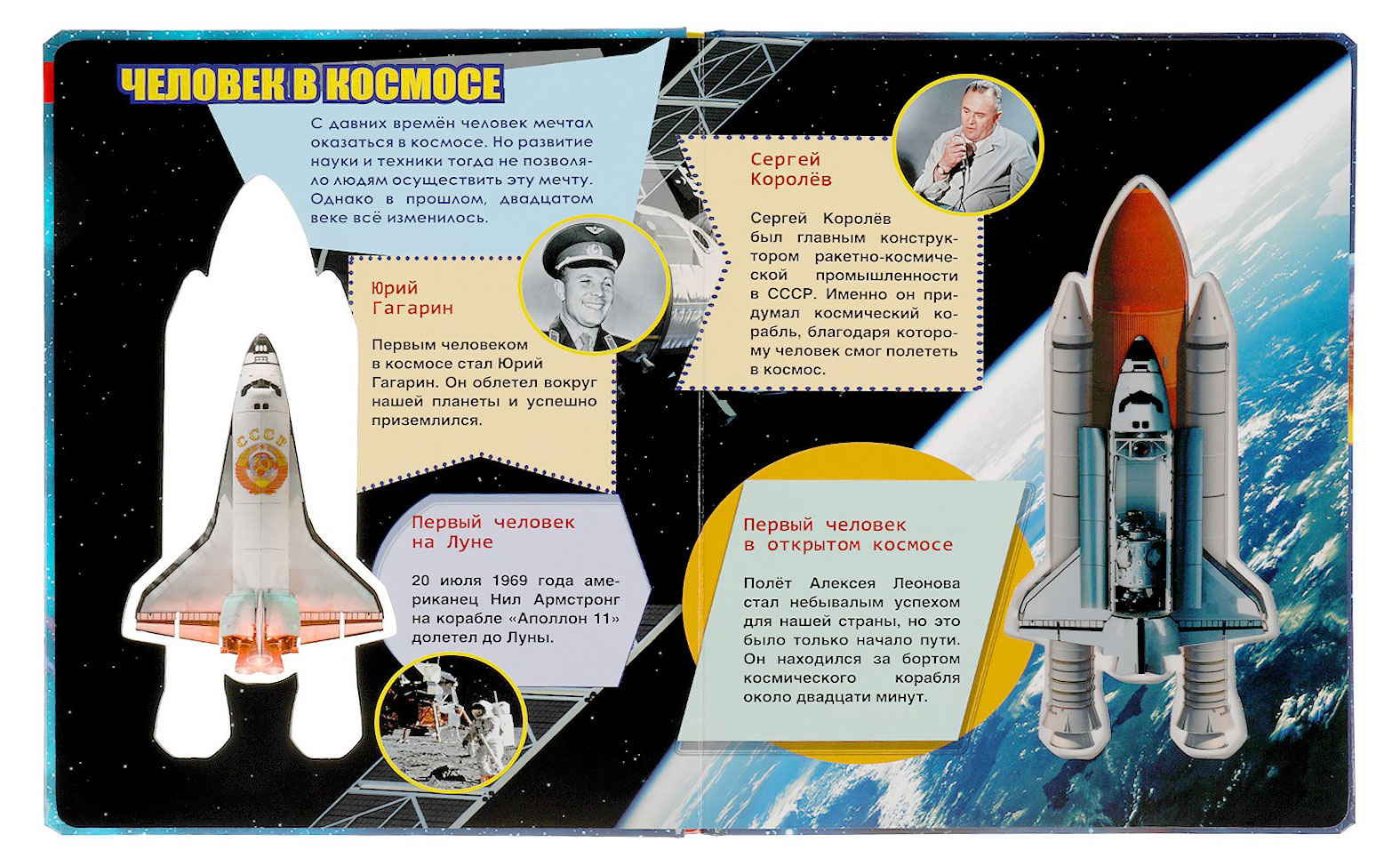 ЧЕЛОВЕК В КОСМОСЕ

С давних времён человек мечтал оказаться в космосе. Но развитие науки и техники тогда не позволяло людям осуществить эту мечту. Однако в прошлом, двадцатом веке всё изменилось.

Юрий Гагарин

Первым человеком в космосе стал Юрий Гагарин. Он облетел вокруг нашей планеты и успешно приземлился.

СССР

Первый человек на Луне

20 июля 1969 года американец Нил Армстронг на корабле «Аполлон 11» долетел до Луны.

Сергей Королёв

Сергей Королёв был главным конструктором ракетно-космической промышленности в СССР. Именно он придумал космический корабль, благодаря которому человек смог полететь в космос.

Первый человек в открытом космосе

Полёт Алексея Леонова стал небывалым успехом для нашей страны, но это было только начало пути. Он находился за бортом космического корабля около двадцати минут.